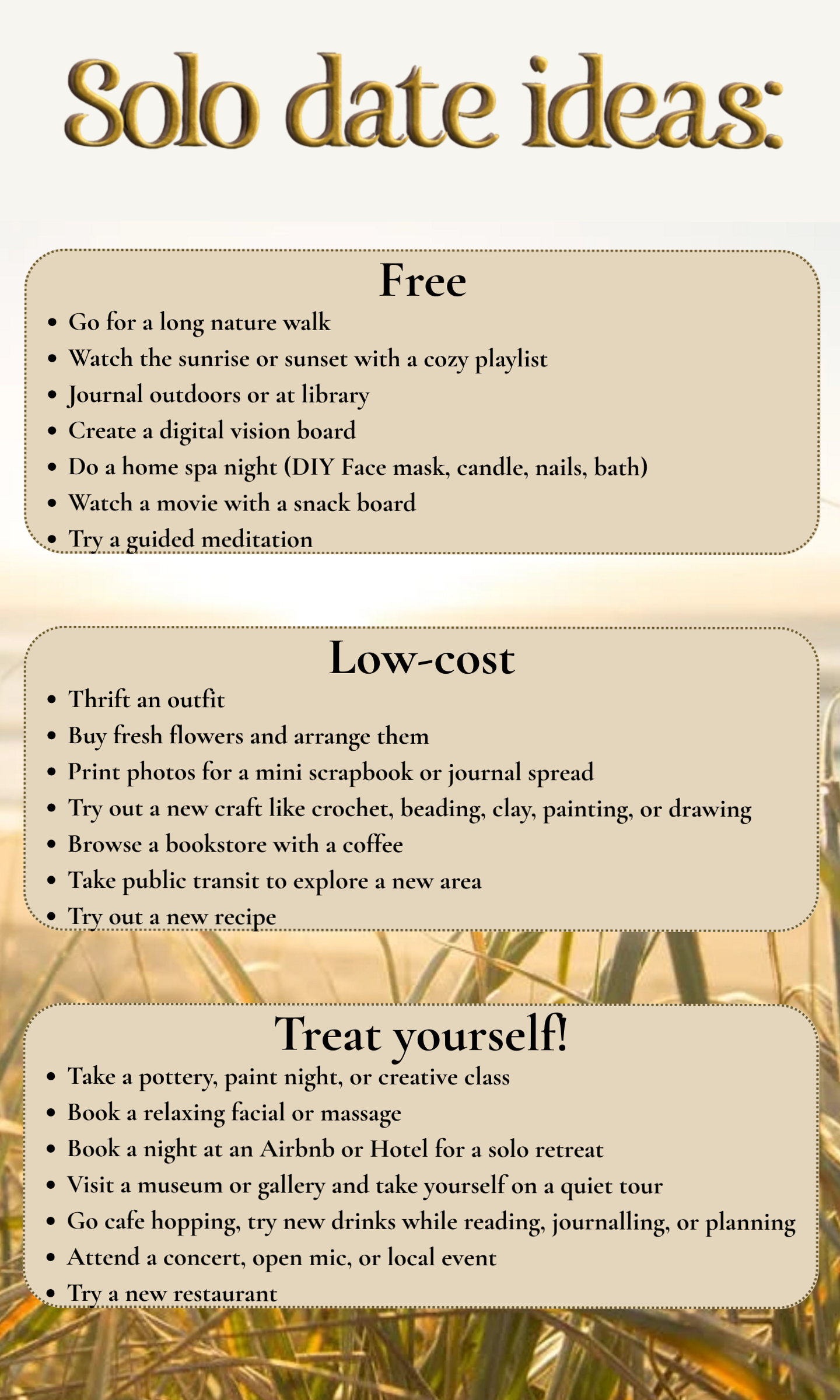 Solo date ideas:

Free

- Go for a long nature walk
- Watch the sunrise or sunset with a cozy playlist
- Journal outdoors or at library
- Create a digital vision board
- Do a home spa night (DIY Face mask, candle, nails, bath)
- Watch a movie with a snack board
- Try a guided meditation

Low-cost

- Thrift an outfit
- Buy fresh flowers and arrange them
- Print photos for a mini scrapbook or journal spread
- Try out a new craft like crochet, beading, clay, painting, or drawing
- Browse a bookstore with a coffee
- Take public transit to explore a new area
- Try out a new recipe

Treat yourself!

- Take a pottery, paint night, or creative class
- Book a relaxing facial or massage
- Book a night at an Airbnb or Hotel for a solo retreat
- Visit a museum or gallery and take yourself on a quiet tour
- Go cafe hopping, try new drinks while reading, journalling, or planning
- Attend a concert, open mic, or local event
- Try a new restaurant